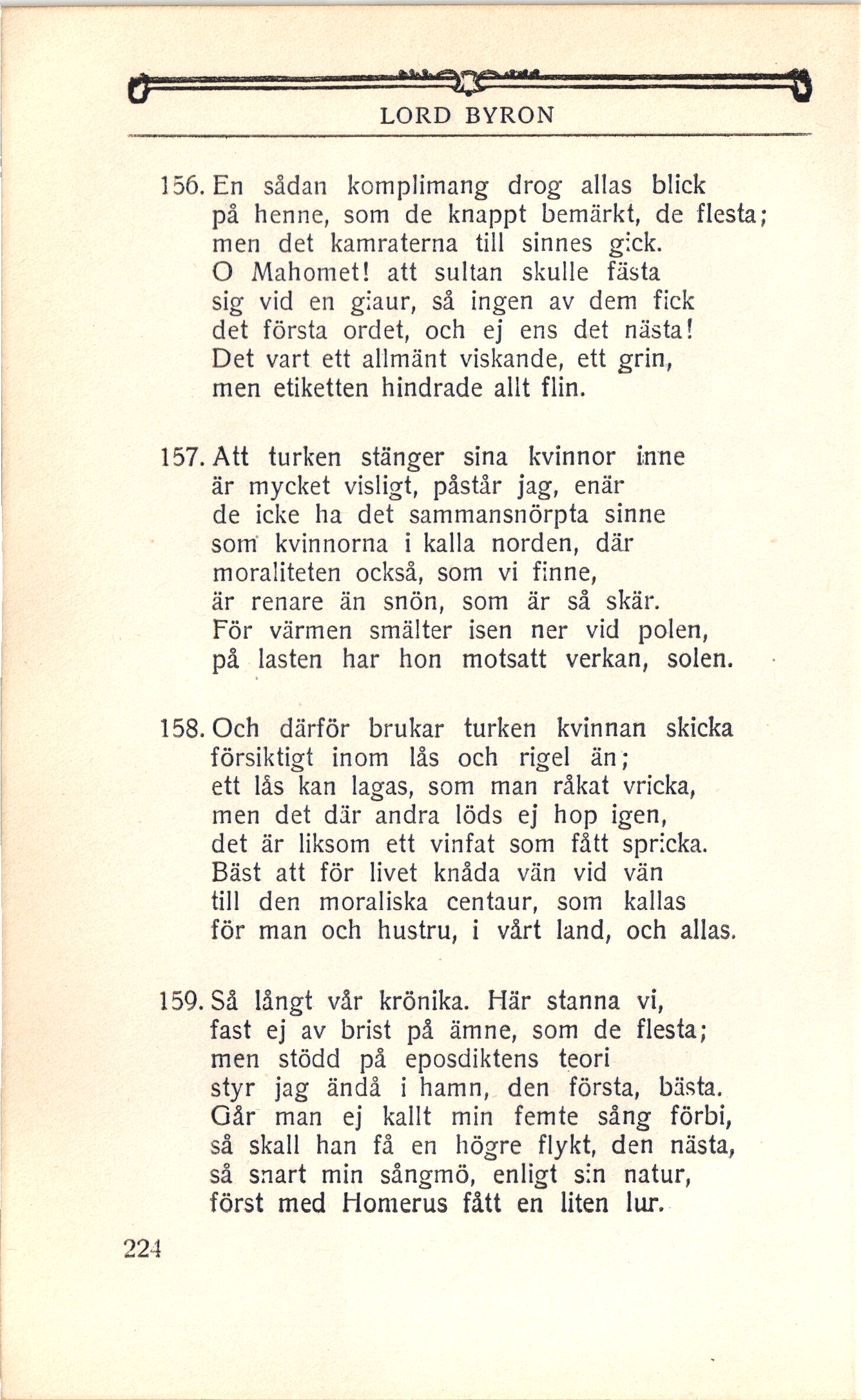 LORD BYRON

156. En sådan komplimang drog allas blick
på henne, som de knappt bemärkt, de flesta;
men det kamraterna till sinnes gick.
O Mahomet! att sultan skulle fästa
sig vid en giaur, så ingen av dem fick
det första ordet, och ej ens det nästa!
Det vart ett allmänt viskande, ett grin,
men etiketten hindrade allt flin.

157. Att turken stänger sina kvinnor inne
är mycket visligt, påstår jag, enär
de icke ha det sammansnörpta sinne
som kvinnorna i kalla norden, där
moraliteten också, som vi finne,
är renare än snön, som är så skär.
För värmen smälter isen ner vid polen,
på lasten har hon motsatt verkan, solen.

158. Och därför brukar turken kvinnan skicka
försiktigt inom lås och rigel än;
ett lås kan lagas, som man råkat vricka,
men det där andra löds ej hop igen,
det är liksom ett vinfat som fått spricka.
Bäst att för livet knåda vän vid vän
till den moraliska centaur, som kallas
för man och hustru, i vårt land, och allas.

159. Så långt vår krönika. Här stanna vi,
fast ej av brist på ämne, som de flesta;
men stödd på eposdiktens teori
styr jag ändå i hamn, den första, bästa.
Går man ej kallt min femte sång förbi,
så skall han få en högre flykt, den nästa,
så snart min sångmö, enligt sin natur,
först med Homerus fått en liten lur.

224